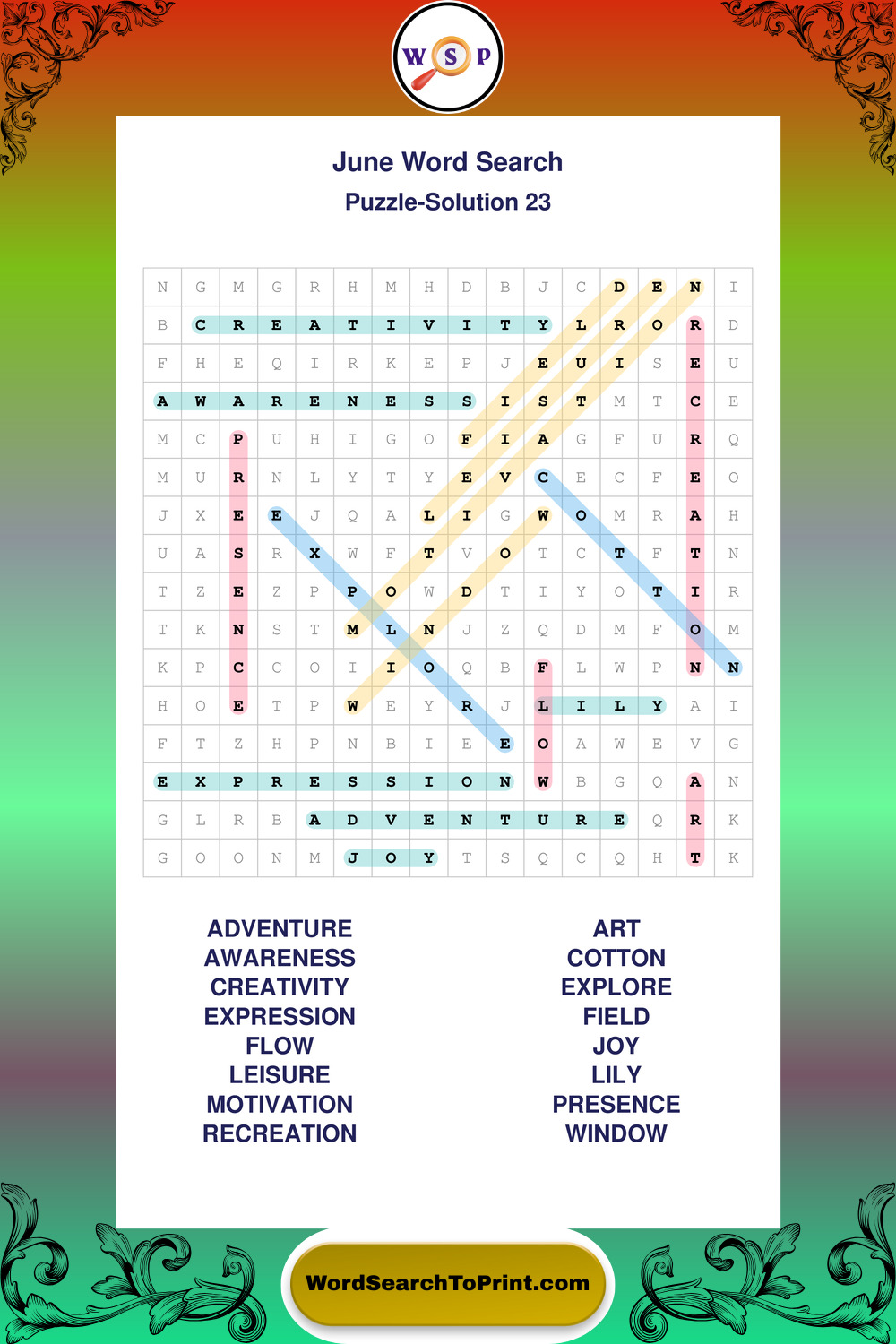 W S P

June Word Search
Puzzle-Solution 23

| N | G | M | G | R | H | M | H | D | B | J | C | D | E | N | I |
|---|---|---|---|---|---|---|---|---|---|---|---|---|---|---|---|
| B | C | R | E | A | T | I | V | I | T | Y | L | R | O | R | D |
| F | H | E | Q | I | R | K | E | P | J | E | U | I | S | E | U |
| A | W | A | R | E | N | E | S | S | I | S | T | M | T | C | E |
| M | C | P | U | H | I | G | O | F | I | A | G | F | U | R | Q |
| M | U | R | N | L | Y | T | Y | E | V | C | E | C | F | E | O |
| J | X | E | E | J | Q | A | L | I | G | W | O | M | R | A | H |
| U | A | S | R | X | W | F | T | V | O | T | C | T | F | T | N |
| T | Z | E | Z | P | P | O | W | D | T | I | Y | O | T | I | R |
| T | K | N | S | T | M | L | N | J | Z | Q | D | M | F | O | M |
| K | P | C | C | O | I | I | O | Q | B | F | L | W | P | N | N |
| H | O | E | T | P | W | E | Y | R | J | L | I | L | Y | A | I |
| F | T | Z | H | P | N | B | I | E | E | O | A | W | E | V | G |
| E | X | P | R | E | S | S | I | O | N | W | B | G | Q | A | N |
| G | L | R | B | A | D | V | E | N | T | U | R | E | Q | R | K |
| G | O | O | N | M | J | O | Y | T | S | Q | C | Q | H | T | K |

ADVENTURE
AWARENESS
CREATIVITY
EXPRESSION
FLOW
LEISURE
MOTIVATION
RECREATION

ART
COTTON
EXPLORE
FIELD
JOY
LILY
PRESENCE
WINDOW

WordSearchToPrint.com